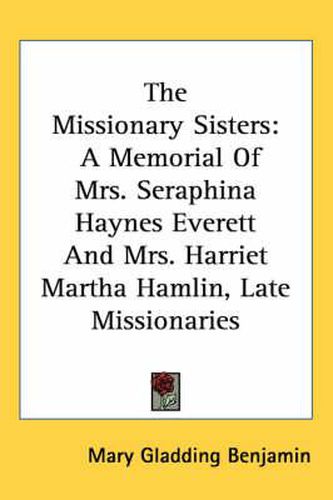 The Missionary Sisters: A Memorial Of Mrs. Seraphina Haynes Everett And Mrs. Harriet Martha Hamlin, Late Missionaries

Mary Gladding Benjamin